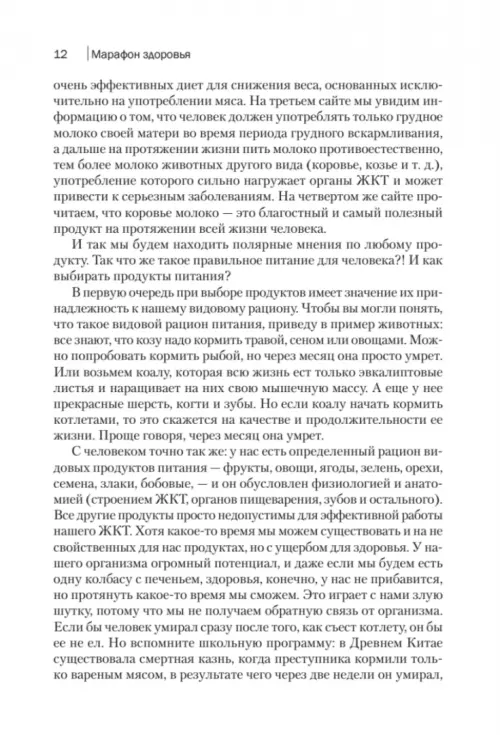 12 | Марафон здоровья

очень эффективных диет для снижения веса, основанных исключительно на употреблении мяса. На третьем сайте мы увидим информацию о том, что человек должен употреблять только грудное молоко своей матери во время периода грудного вскармливания, а дальше на протяжении жизни пить молоко противоестественно, тем более молоко животных другого вида (коровье, козье и т. д.), употребление которого сильно нагружает органы ЖКТ и может привести к серьезным заболеваниям. На четвертом же сайте прочитаем, что коровье молоко — это благостный и самый полезный продукт на протяжении всей жизни человека.

И так мы будем находить полярные мнения по любому продукту. Так что же такое правильное питание для человека?! И как выбирать продукты питания?

В первую очередь при выборе продуктов имеет значение их принадлежность к нашему видовому рациону. Чтобы вы могли понять, что такое видовой рацион питания, приведу в пример животных: все знают, что козу надо кормить травой, сеном или овощами. Можно попробовать кормить рыбой, но через месяц она просто умрет. Или возьмем коалу, которая всю жизнь ест только эвкалиптовые листья и наращивает на них свою мышечную массу. А еще у нее прекрасные шерсть, когти и зубы. Но если коалу начать кормить котлетами, то это скажется на качестве и продолжительности ее жизни. Проще говоря, через месяц она умрет.

С человеком точно так же: у нас есть определенный рацион видовых продуктов питания — фрукты, овощи, ягоды, зелень, орехи, семена, злаки, бобовые, — и он обусловлен физиологией и анатомией (строением ЖКТ, органов пищеварения, зубов и остального). Все другие продукты просто недопустимы для эффективной работы нашего ЖКТ. Хотя какое-то время мы можем существовать и на не свойственных для нас продуктах, но с ущербом для здоровья. У нашего организма огромный потенциал, и даже если мы будем есть одну колбасу с печеньем, здоровья, конечно, у нас не прибавится, но протянуть какое-то время мы сможем. Это играет с нами злую шутку, потому что мы не получаем обратную связь от организма. Если бы человек умирал сразу после того, как съест котлету, он бы ее не ел. Но вспомните школьную программу: в Древнем Китае существовала смертная казнь, когда преступника кормили только вареным мясом, в результате чего через две недели он умирал,